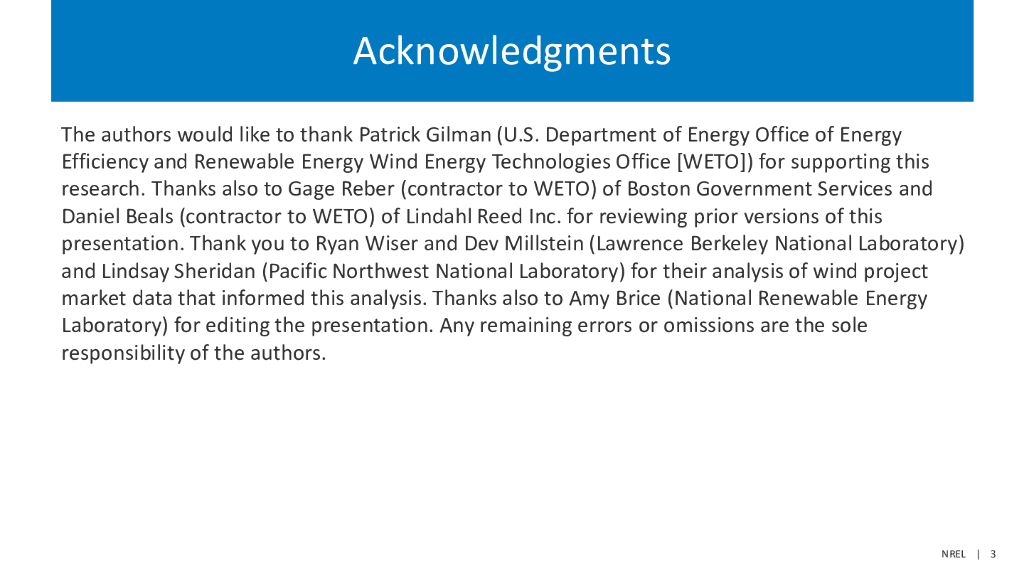 Acknowledgments

The authors would like to thank Patrick Gilman (U.S. Department of Energy Office of Energy Efficiency and Renewable Energy Wind Energy Technologies Office [WETO]) for supporting this research. Thanks also to Gage Reber (contractor to WETO) of Boston Government Services and Daniel Beals (contractor to WETO) of Lindahl Reed Inc. for reviewing prior versions of this presentation. Thank you to Ryan Wiser and Dev Millstein (Lawrence Berkeley National Laboratory) and Lindsay Sheridan (Pacific Northwest National Laboratory) for their analysis of wind project market data that informed this analysis. Thanks also to Amy Brice (National Renewable Energy Laboratory) for editing the presentation. Any remaining errors or omissions are the sole responsibility of the authors.

NREL | 3